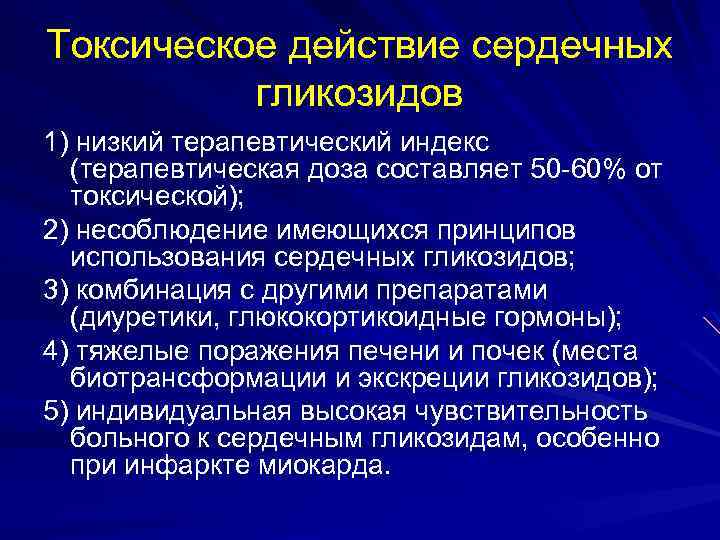 Токсическое действие сердечных гликозидов

1) низкий терапевтический индекс (терапевтическая доза составляет 50-60% от токсической);

2) несоблюдение имеющихся принципов использования сердечных гликозидов;

3) комбинация с другими препаратами (диуретики, глюкокортикоидные гормоны);

4) тяжелые поражения печени и почек (места биотрансформации и экскреции гликозидов);

5) индивидуальная высокая чувствительность больного к сердечным гликозидам, особенно при инфаркте миокарда.